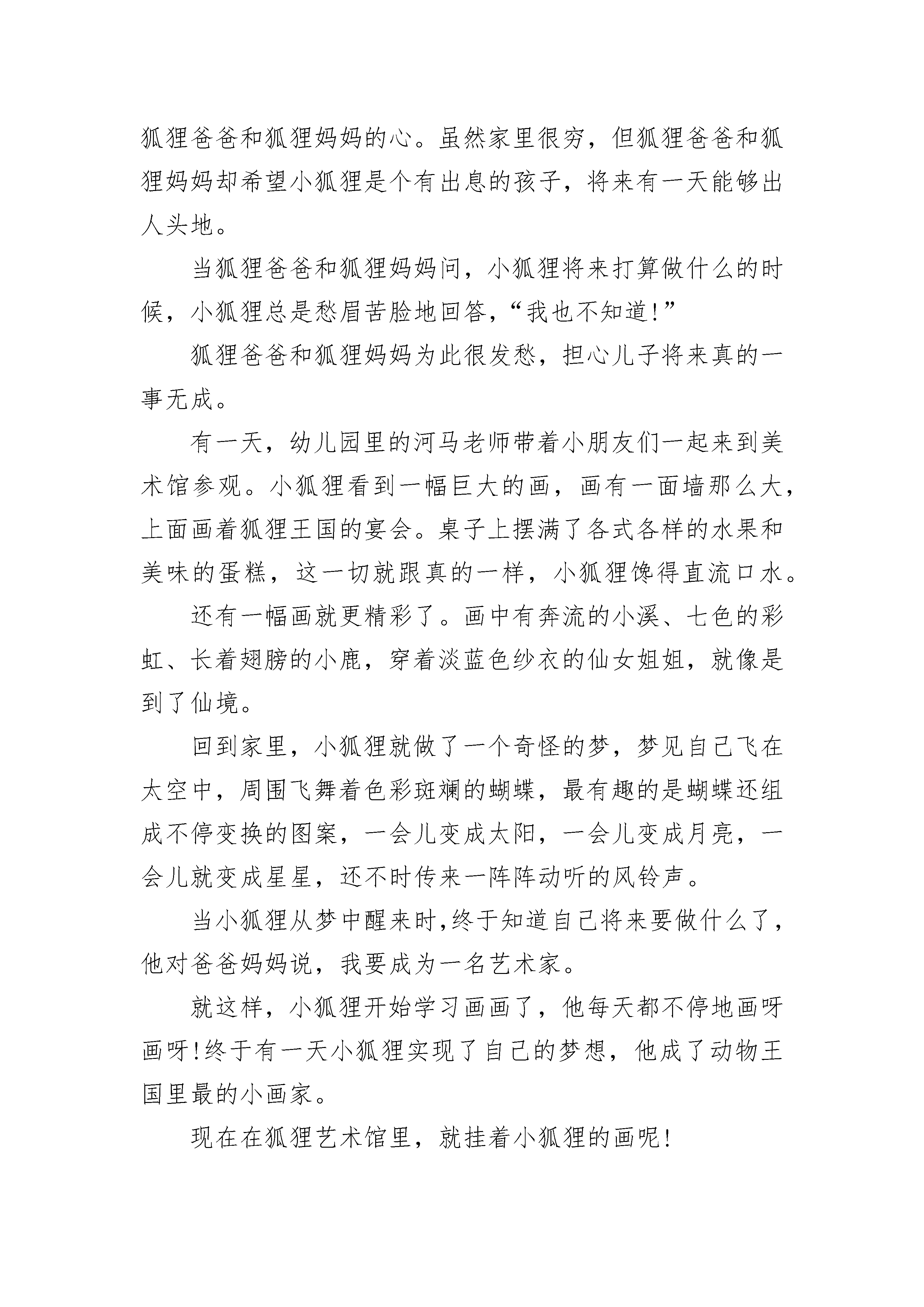 狐狸爸爸和狐狸妈妈的心。虽然家里很穷，但狐狸爸爸和狐狸妈妈却希望小狐狸是个有出息的孩子，将来有一天能够出人头地。

当狐狸爸爸和狐狸妈妈问，小狐狸将来打算做什么的时候，小狐狸总是愁眉苦脸地回答，“我也不知道!”

狐狸爸爸和狐狸妈妈为此很发愁，担心儿子将来真的一事无成。

有一天，幼儿园里的河马老师带着小朋友们一起来到美术馆参观。小狐狸看到一幅巨大的画，画有一面墙那么大，上面画着狐狸王国的宴会。桌子上摆满了各式各样的水果和美味的蛋糕，这一切就跟真的一样，小狐狸馋得直流口水。

还有一幅画就更精彩了。画中有奔流的小溪、七色的彩虹、长着翅膀的小鹿，穿着淡蓝色纱衣的仙女姐姐，就像是到了仙境。

回到家里，小狐狸就做了一个奇怪的梦，梦见自己飞在太空中，周围飞舞着色彩斑斓的蝴蝶，最有趣的是蝴蝶还组成不停变换的图案，一会儿变成太阳，一会儿变成月亮，一会儿就变成星星，还不时传来一阵阵动听的风铃声。

当小狐狸从梦中醒来时,终于知道自己将来要做什么了，他对爸爸妈妈说，我要成为一名艺术家。

就这样，小狐狸开始学习画画了，他每天都不停地画呀画呀!终于有一天小狐狸实现了自己的梦想，他成了动物王国里最的小画家。

现在在狐狸艺术馆里，就挂着小狐狸的画呢!